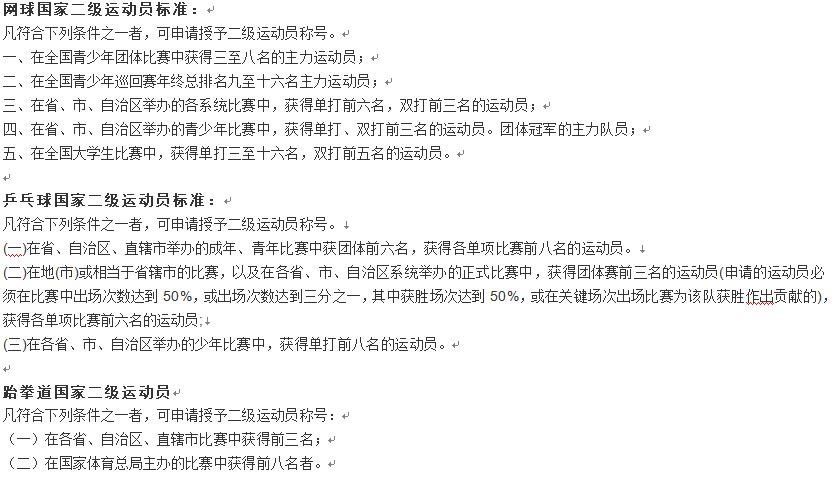 网球国家二级运动员标准：
凡符合下列条件之一者，可申请授予二级运动员称号。
一、在全国青少年团体比赛中获得三至八名的主力运动员；
二、在全国青少年巡回赛年终总排名九至十六名主力运动员；
三、在省、市、自治区举办的各系统比赛中，获得单打前六名，双打前三名的运动员；
四、在省、市、自治区举办的青少年比赛中，获得单打、双打前三名的运动员。团体冠军的主力队员；
五、在全国大学生比赛中，获得单打三至十六名，双打前五名的运动员。

乒乓球国家二级运动员标准：
凡符合下列条件之一者，可申请授予二级运动员称号。
(一)在省、自治区、直辖市举办的成年、青年比赛中获团体前六名，获得各单项比赛前八名的运动员。
(二)在地(市)或相当于省辖市的比赛，以及在各省、市、自治区系统举办的正式比赛中，获得团体赛前三名的运动员(申请的运动员必须在比赛中出场次数达到 50%，或出场次数达到三分之一，其中获胜场次达到 50%，或在关键场次出场比赛为该队获胜作出贡献的)，获得各单项比赛前六名的运动员;
(三)在各省、市、自治区举办的少年比赛中，获得单打前八名的运动员。

跆拳道国家二级运动员
凡符合下列条件之一者，可申请授予二级运动员称号：
（一）在各省、自治区、直辖市比赛中获得前三名；
（二）在国家体育总局主办的比赛中获得前八名者。